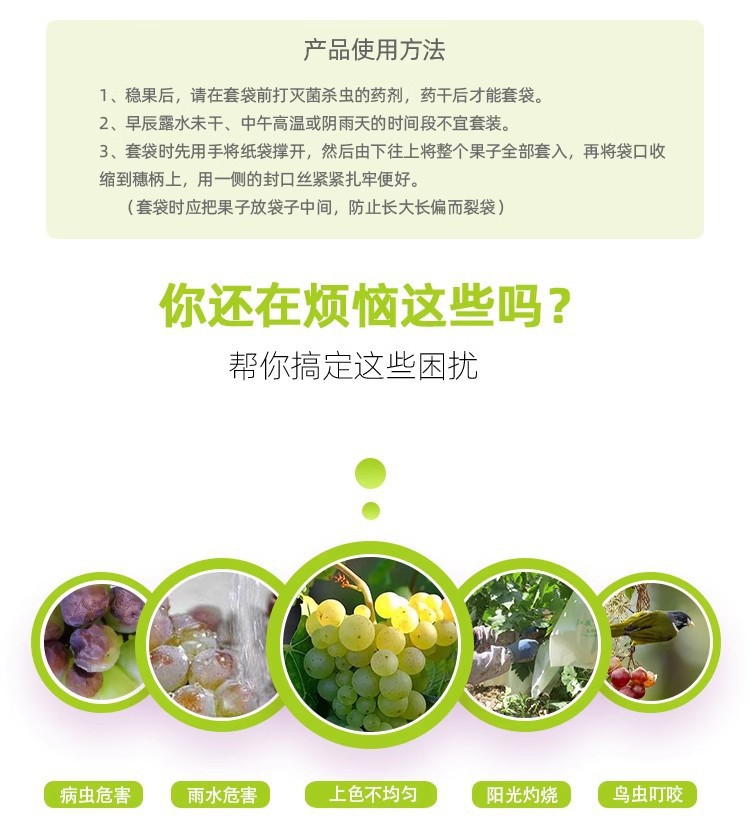 产品使用方法

1、稳果后，请在套袋前打灭菌杀虫的药剂，药干后才能套袋。

2、早辰露水未干、中午高温或阴雨天的时间段不宜套装。

3、套袋时先用手将纸袋撑开，然后由下往上将整个果子全部套入，再将袋口收缩到穗柄上，用一侧的封口丝紧紧扎牢便好。

（套袋时应把果子放袋子中间，防止长大长偏而裂袋）

你还在烦恼这些吗？

帮你搞定这些困扰

病虫危害 雨水危害 上色不均匀 阳光灼烧 鸟虫叮咬